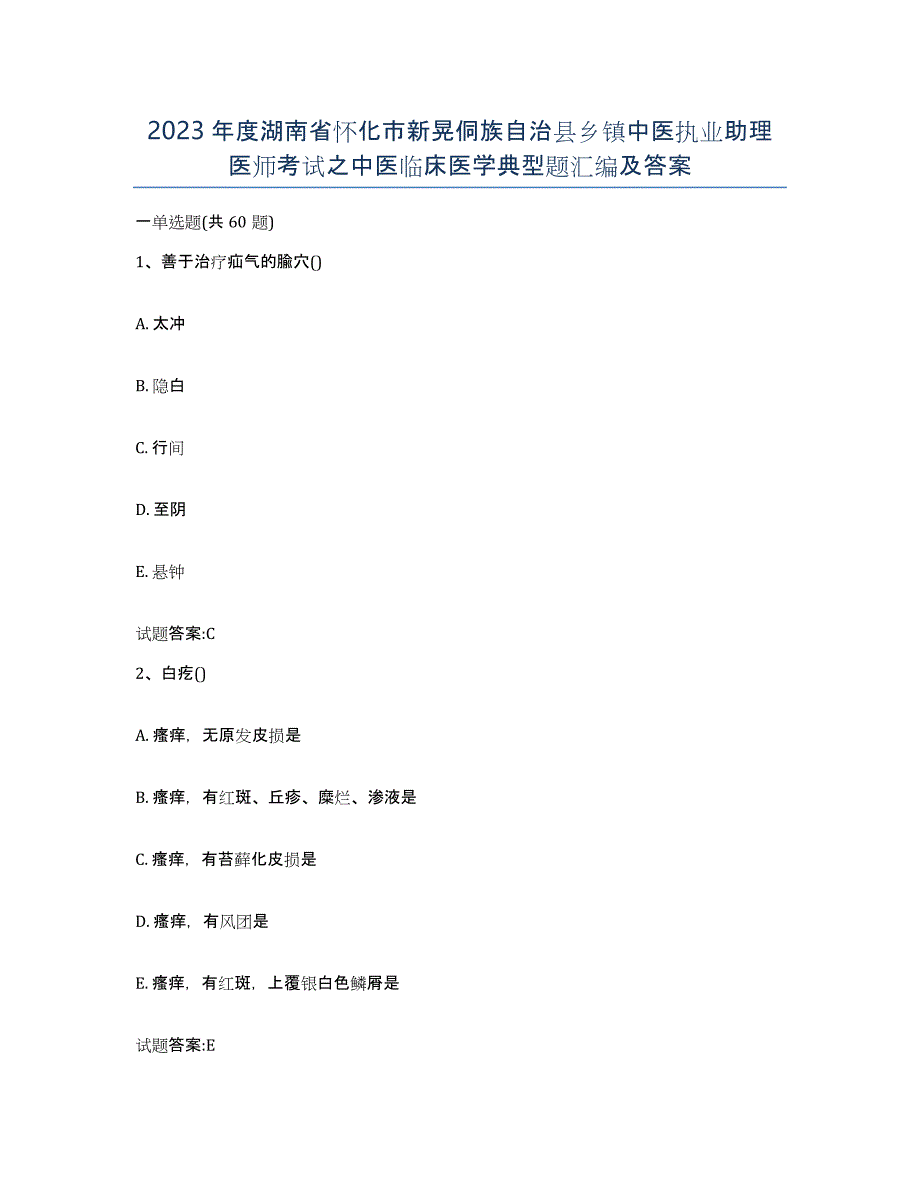 2023年度湖南省怀化市新晃侗族自治县乡镇中医执业助理医师考试之中医临床医学典型题汇编及答案

一单选题(共60题)

1、善于治疗疝气的腧穴()

A. 太冲

B. 隐白

C. 行间

D. 至阴

E. 悬钟

试题答案:C

2、白疕()

A. 瘙痒，无原发皮损是

B. 瘙痒，有红斑、丘疹、糜烂、渗液是

C. 瘙痒，有苔藓化皮损是

D. 瘙痒，有风团是

E. 瘙痒，有红斑，上覆银白色鳞屑是

试题答案:E